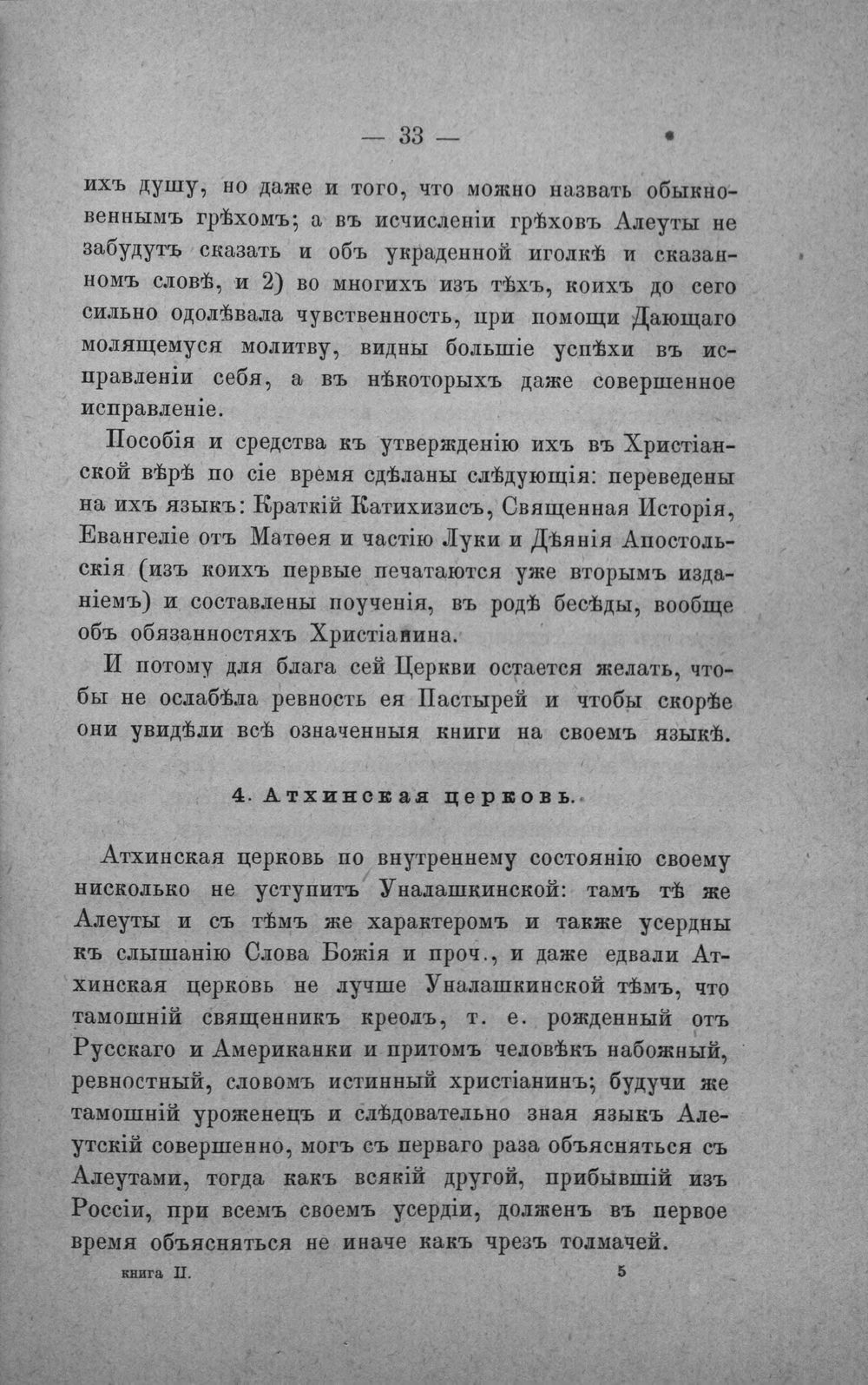 — 33 —

ихъ душу, но даже и того, что можно назвать обыкновеннымъ грѣхомъ; а въ исчисленіи грѣховъ Алеуты не забудутъ сказать и объ украденной иголкѣ и сказанномъ словѣ, и 2) во многихъ изъ тѣхъ, коихъ до сего сильно одолѣвала чувственность, при помощи Дающаго молящемуся молитву, видны большіе успѣхи въ исправленіи себя, а въ нѣкоторыхъ даже совершенное исправленіе.

Пособія и средства къ утвержденію ихъ въ Христіанской вѣрѣ по сіе время сдѣланы слѣдующія: переведены на ихъ языкъ: Краткій Катихизисъ, Священная Исторія, Евангеліе отъ Матѳея и частію Луки и Дѣянія Апостольскія (изъ коихъ первые печатаются уже вторымъ изданіемъ) и составлены поученія, въ родѣ бесѣды, вообще объ обязанностяхъ Христіанина.

И потому для блага сей Церкви остается желать, чтобы не ослабѣла ревность ея Пастырей и чтобы скорѣе они увидѣли всѣ означенныя книги на своемъ языкѣ.

4. Атхинская церковь.

Атхинская церковь по внутреннему состоянію своему нисколько не уступитъ Уналашкинской: тамъ тѣ же Алеуты и съ тѣмъ же характеромъ и также усердны къ слышанію Слова Божія и проч., и даже едвали Атхинская церковь не лучше Уналашкинской тѣмъ, что тамошній священникъ креолъ, т. е. рожденный отъ Русскаго и Американки и притомъ человѣкъ набожный, ревностный, словомъ истинный христіанинъ; будучи же тамошній уроженецъ и слѣдовательно зная языкъ Алеутскій совершенно, могъ съ перваго раза объясняться съ Алеутами, тогда какъ всякій другой, прибывшій изъ Россіи, при всемъ своемъ усердіи, долженъ въ первое время объясняться не иначе какъ чрезъ толмачей.

книга II. 5